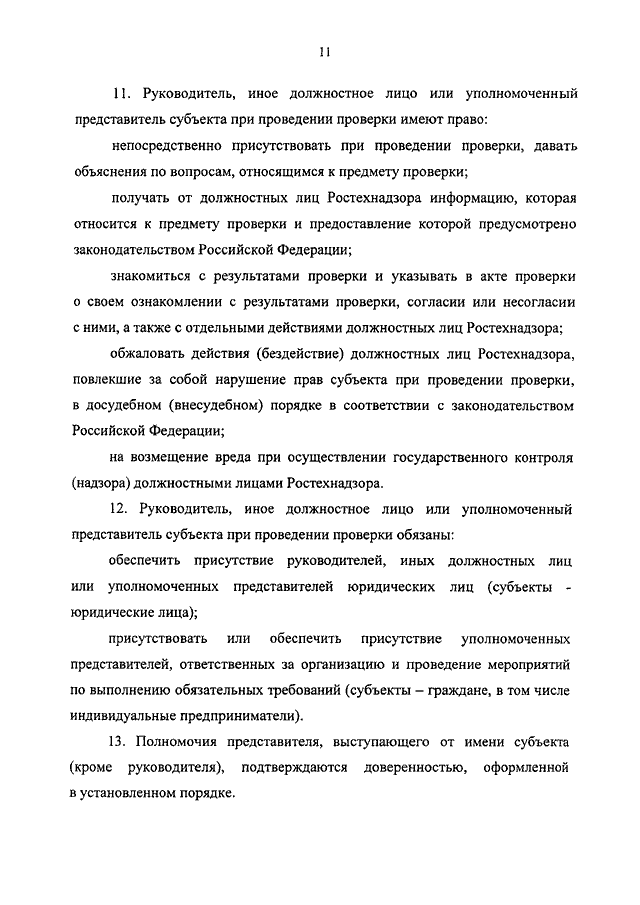 11

11. Руководитель, иное должностное лицо или уполномоченный представитель субъекта при проведении проверки имеют право:

непосредственно присутствовать при проведении проверки, давать объяснения по вопросам, относящимся к предмету проверки;

получать от должностных лиц Ростехнадзора информацию, которая относится к предмету проверки и предоставление которой предусмотрено законодательством Российской Федерации;

знакомиться с результатами проверки и указывать в акте проверки о своем ознакомлении с результатами проверки, согласии или несогласии с ними, а также с отдельными действиями должностных лиц Ростехнадзора;

обжаловать действия (бездействие) должностных лиц Ростехнадзора, повлекшие за собой нарушение прав субъекта при проведении проверки, в досудебном (внесудебном) порядке в соответствии с законодательством Российской Федерации;

на возмещение вреда при осуществлении государственного контроля (надзора) должностными лицами Ростехнадзора.

12. Руководитель, иное должностное лицо или уполномоченный представитель субъекта при проведении проверки обязаны:

обеспечить присутствие руководителей, иных должностных лиц или уполномоченных представителей юридических лиц (субъекты - юридические лица);

присутствовать или обеспечить присутствие уполномоченных представителей, ответственных за организацию и проведение мероприятий по выполнению обязательных требований (субъекты – граждане, в том числе индивидуальные предприниматели).

13. Полномочия представителя, выступающего от имени субъекта (кроме руководителя), подтверждаются доверенностью, оформленной в установленном порядке.